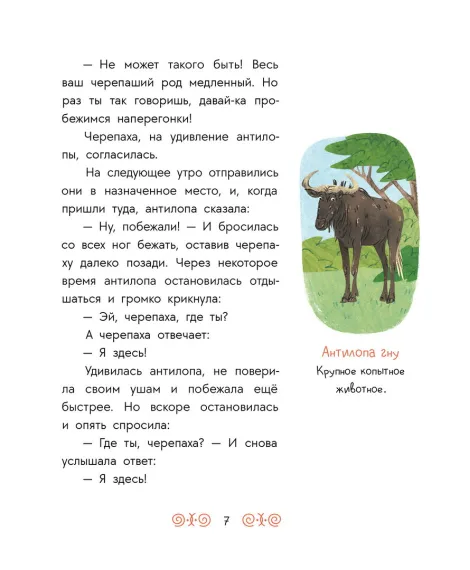 — Не может такого быть! Весь ваш черепаший род медленный. Но раз ты так говоришь, давай-ка пробежимся наперегонки!

Черепаха, на удивление антилопы, согласилась.

На следующее утро отправились они в назначенное место, и, когда пришли туда, антилопа сказала:

— Ну, побежали! — И бросилась со всех ног бежать, оставив черепаху далеко позади. Через некоторое время антилопа остановилась отдышаться и громко крикнула:

— Эй, черепаха, где ты?

А черепаха отвечает:

— Я здесь!

Удивилась антилопа, не поверила своим ушам и побежала ещё быстрее. Но вскоре остановилась и опять спросила:

— Где ты, черепаха? — И снова услышала ответ:

— Я здесь!

Антилопа гну

Крупное копытное животное.

7